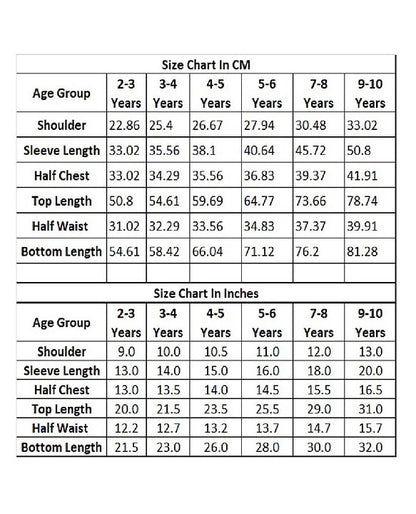 Size Chart In CM

| Age Group | 2-3 Years | 3-4 Years | 4-5 Years | 5-6 Years | 7-8 Years | 9-10 Years |
|---|---|---|---|---|---|---|
| Shoulder | 22.86 | 25.4 | 26.67 | 27.94 | 30.48 | 33.02 |
| Sleeve Length | 33.02 | 35.56 | 38.1 | 40.64 | 45.72 | 50.8 |
| Half Chest | 33.02 | 34.29 | 35.56 | 36.83 | 39.37 | 41.91 |
| Top Length | 50.8 | 54.61 | 59.69 | 64.77 | 73.66 | 78.74 |
| Half Waist | 31.02 | 32.29 | 33.56 | 34.83 | 37.37 | 39.91 |
| Bottom Length | 54.61 | 58.42 | 66.04 | 71.12 | 76.2 | 81.28 |

Size Chart In Inches

| Age Group | 2-3 Years | 3-4 Years | 4-5 Years | 5-6 Years | 7-8 Years | 9-10 Years |
|---|---|---|---|---|---|---|
| Shoulder | 9.0 | 10.0 | 10.5 | 11.0 | 12.0 | 13.0 |
| Sleeve Length | 13.0 | 14.0 | 15.0 | 16.0 | 18.0 | 20.0 |
| Half Chest | 13.0 | 13.5 | 14.0 | 14.5 | 15.5 | 16.5 |
| Top Length | 20.0 | 21.5 | 23.5 | 25.5 | 29.0 | 31.0 |
| Half Waist | 12.2 | 12.7 | 13.2 | 13.7 | 14.7 | 15.7 |
| Bottom Length | 21.5 | 23.0 | 26.0 | 28.0 | 30.0 | 32.0 |